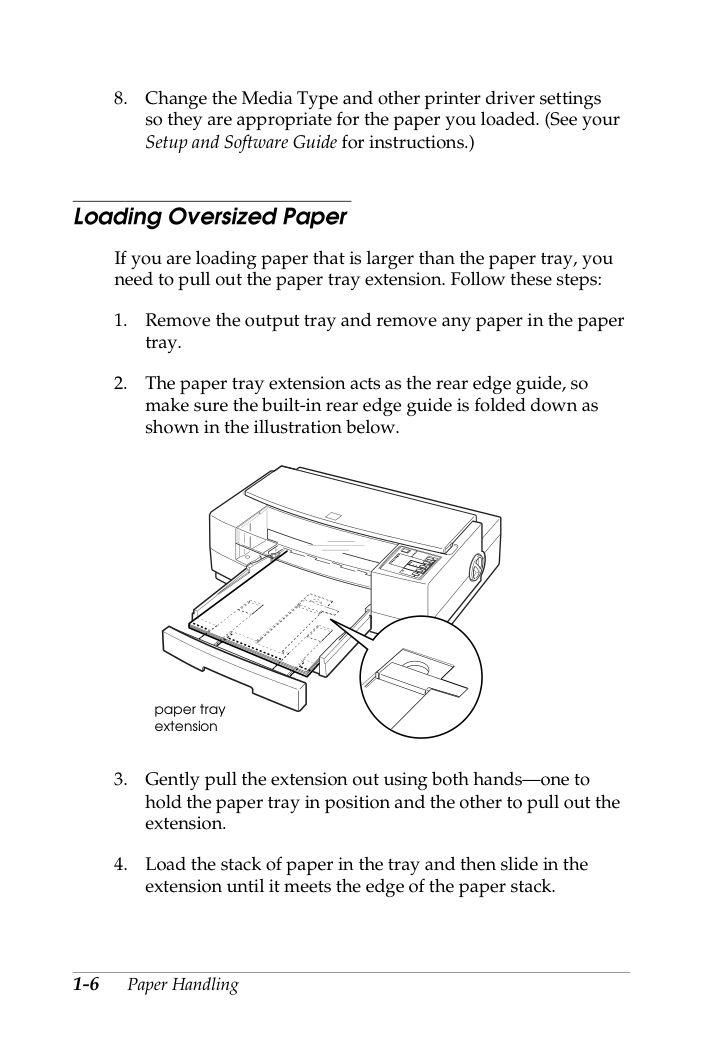 8. Change the Media Type and other printer driver settings so they are appropriate for the paper you loaded. (See your Setup and Software Guide for instructions.)

Loading Oversized Paper

If you are loading paper that is larger than the paper tray, you need to pull out the paper tray extension. Follow these steps:

1. Remove the output tray and remove any paper in the paper tray.

2. The paper tray extension acts as the rear edge guide, so make sure the built-in rear edge guide is folded down as shown in the illustration below.

paper tray
extension

3. Gently pull the extension out using both hands—one to hold the paper tray in position and the other to pull out the extension.

4. Load the stack of paper in the tray and then slide in the extension until it meets the edge of the paper stack.

1-6 Paper Handling